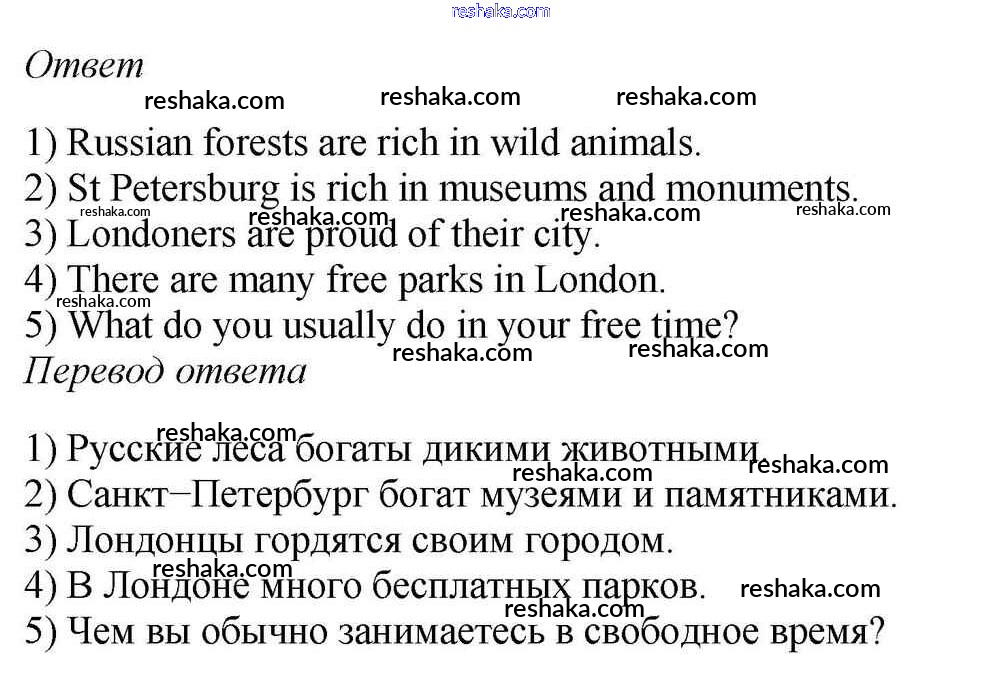 Ответ

1) Russian forests are rich in wild animals.
2) St Petersburg is rich in museums and monuments.
3) Londoners are proud of their city.
4) There are many free parks in London.
5) What do you usually do in your free time?

Перевод ответа

1) Русские леса богаты дикими животными.
2) Санкт−Петербург богат музеями и памятниками.
3) Лондонцы гордятся своим городом.
4) В Лондоне много бесплатных парков.
5) Чем вы обычно занимаетесь в свободное время?

reshaka.com